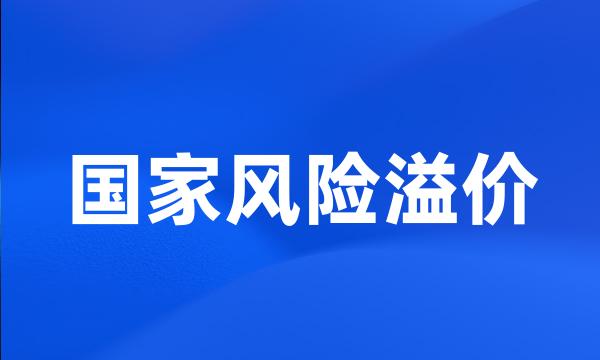 国家风险溢价